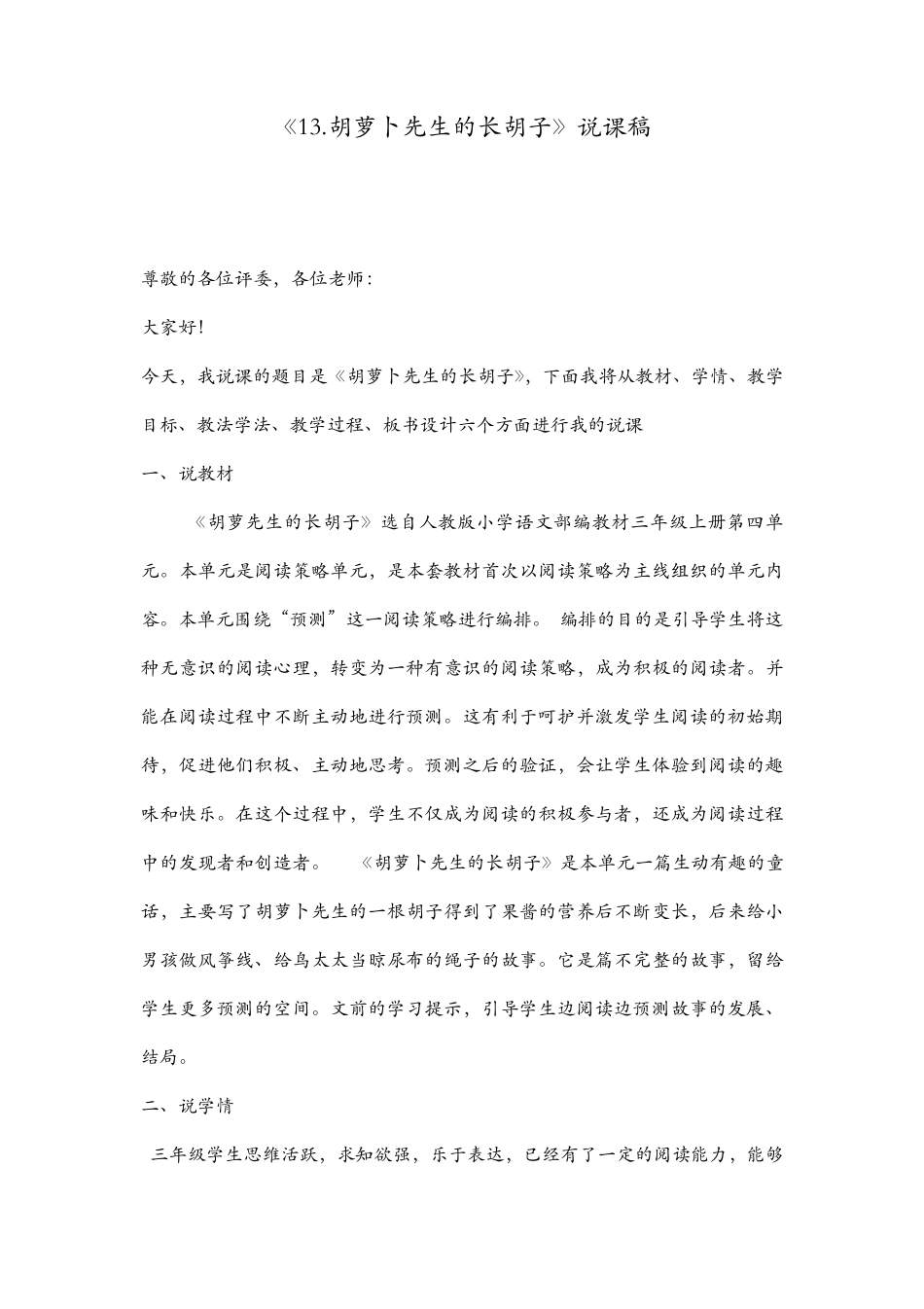 《13.胡萝卜先生的长胡子》说课稿

尊敬的各位评委，各位老师：

大家好!

今天，我说课的题目是《胡萝卜先生的长胡子》，下面我将从教材、学情、教学目标、教法学法、教学过程、板书设计六个方面进行我的说课

一、说教材

《胡萝先生的长胡子》选自人教版小学语文部编教材三年级上册第四单元。本单元是阅读策略单元，是本套教材首次以阅读策略为主线组织的单元内容。本单元围绕“预测”这一阅读策略进行编排。 编排的目的是引导学生将这种无意识的阅读心理，转变为一种有意识的阅读策略，成为积极的阅读者。并能在阅读过程中不断主动地进行预测。这有利于呵护并激发学生阅读的初始期待，促进他们积极、主动地思考。预测之后的验证，会让学生体验到阅读的趣味和快乐。在这个过程中，学生不仅成为阅读的积极参与者，还成为阅读过程中的发现者和创造者。 《胡萝卜先生的长胡子》是本单元一篇生动有趣的童话，主要写了胡萝卜先生的一根胡子得到了果酱的营养后不断变长，后来给小男孩做风筝线、给鸟太太当晾尿布的绳子的故事。它是篇不完整的故事，留给学生更多预测的空间。文前的学习提示，引导学生边阅读边预测故事的发展、结局。

二、说学情

三年级学生思维活跃，求知欲强，乐于表达，已经有了一定的阅读能力，能够